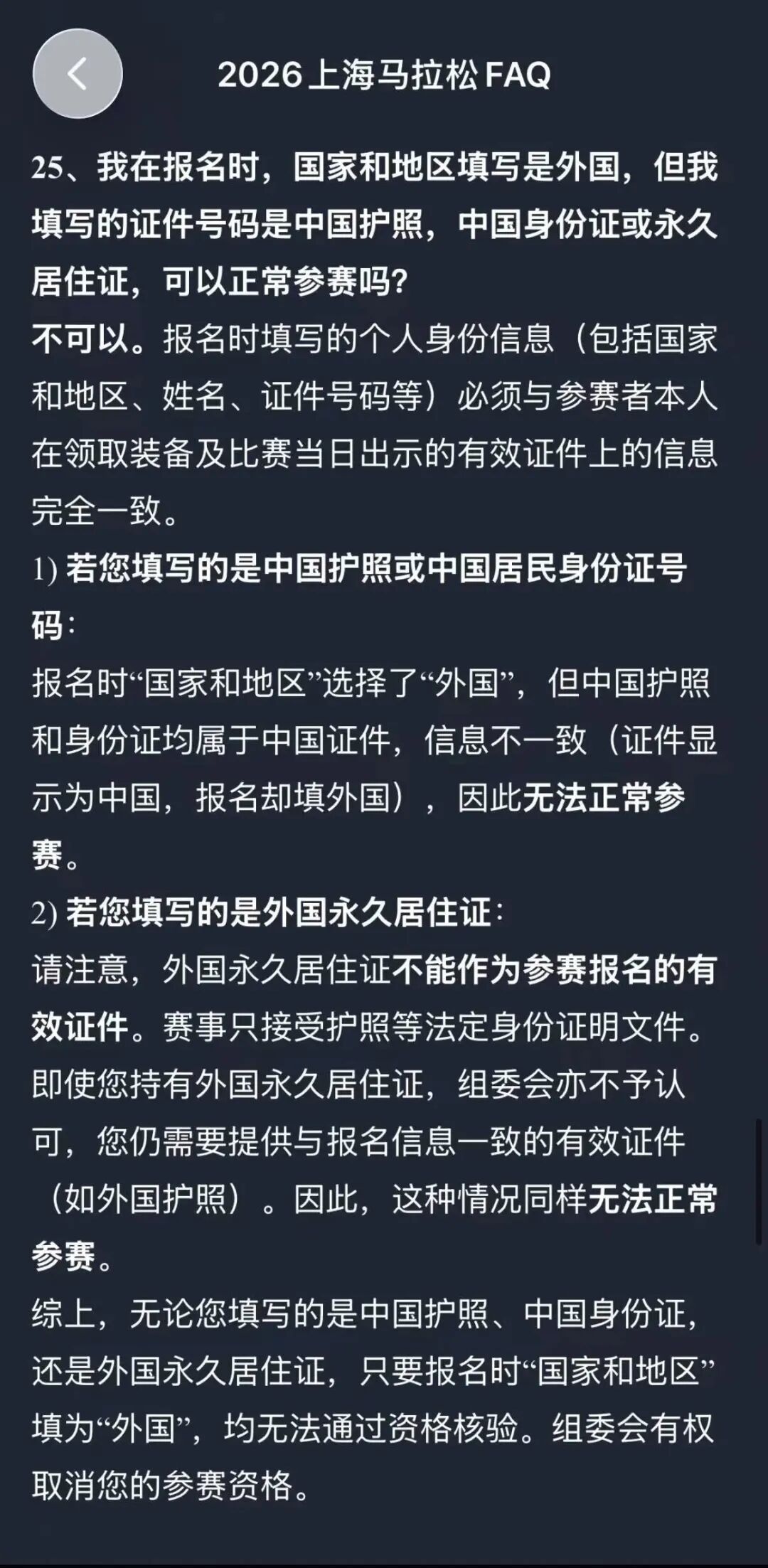 2026上海马拉松FAQ

25、我在报名时，国家和地区填写是外国，但我填写的证件号码是中国护照，中国身份证或永久居住证，可以正常参赛吗?
不可以。报名时填写的个人身份信息（包括国家和地区、姓名、证件号码等）必须与参赛者本人在领取装备及比赛当日出示的有效证件上的信息完全一致。
1) 若您填写的是中国护照或中国居民身份证号码：
报名时“国家和地区”选择了“外国”，但中国护照和身份证均属于中国证件，信息不一致（证件显示为中国，报名却填外国），因此无法正常参赛。
2) 若您填写的是外国永久居住证：
请注意，外国永久居住证不能作为参赛报名的有效证件。赛事只接受护照等法定身份证明文件。即使您持有外国永久居住证，组委会亦不予认可，您仍需要提供与报名信息一致的有效证件（如外国护照）。因此，这种情况同样无法正常参赛。
综上，无论您填写的是中国护照、中国身份证，还是外国永久居住证，只要报名时“国家和地区”填为“外国”，均无法通过资格核验。组委会有权取消您的参赛资格。